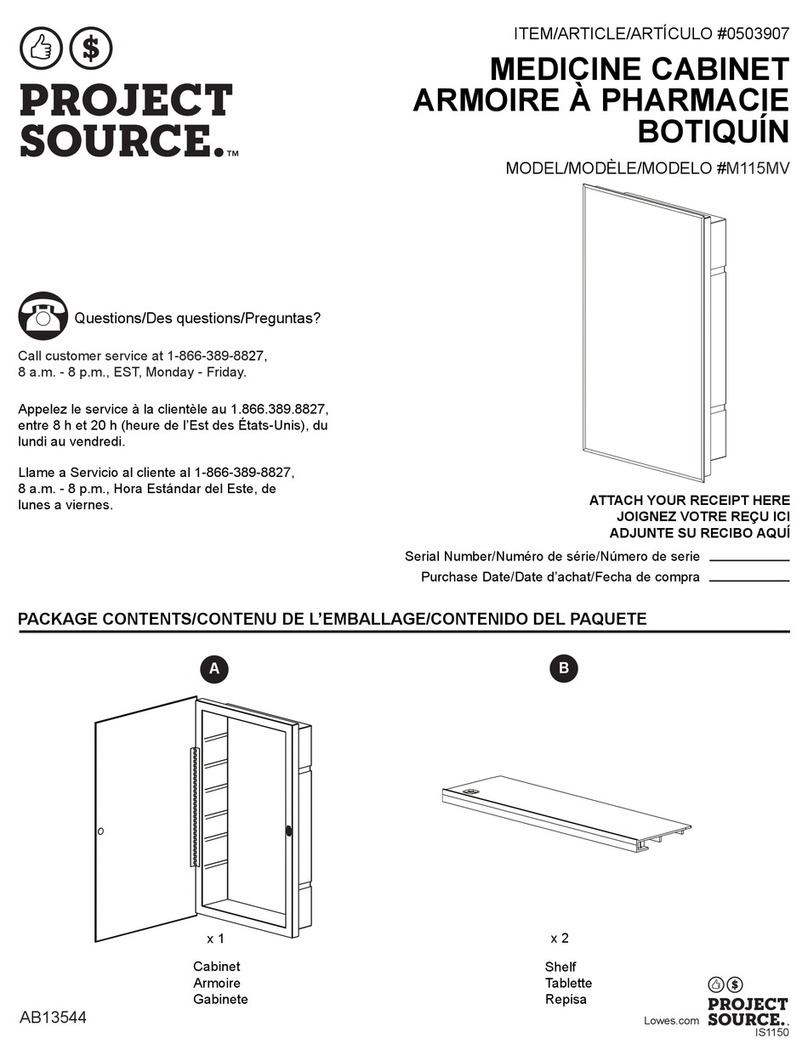 PROJECT SOURCE.™

ITEM/ARTICLE/ARTÍCULO #0503907

MEDICINE CABINET
ARMOIRE À PHARMACIE
BOTIQUÍN

MODEL/MODÈLE/MODELO #M115MV

Questions/Des questions/Preguntas?

Call customer service at 1-866-389-8827, 8 a.m. - 8 p.m., EST, Monday - Friday.

Appelez le service à la clientèle au 1.866.389.8827, entre 8 h et 20 h (heure de l'Est des États-Unis), du lundi au vendredi.

Llame a Servicio al cliente al 1-866-389-8827, 8 a.m. - 8 p.m., Hora Estándar del Este, de lunes a viernes.

ATTACH YOUR RECEIPT HERE
JOIGNEZ VOTRE REÇU ICI
ADJUNTE SU RECIBO AQUÍ

Serial Number/Numéro de série/Número de serie

Purchase Date/Date d'achat/Fecha de compra

PACKAGE CONTENTS/CONTENU DE L'EMBALLAGE/CONTENIDO DEL PAQUETE

A

x 1

Cabinet
Armoire
Gabinete

B

x 2

Shelf
Tablette
Repisa

AB13544

Lowes.com

PROJECT SOURCE.

IS1150